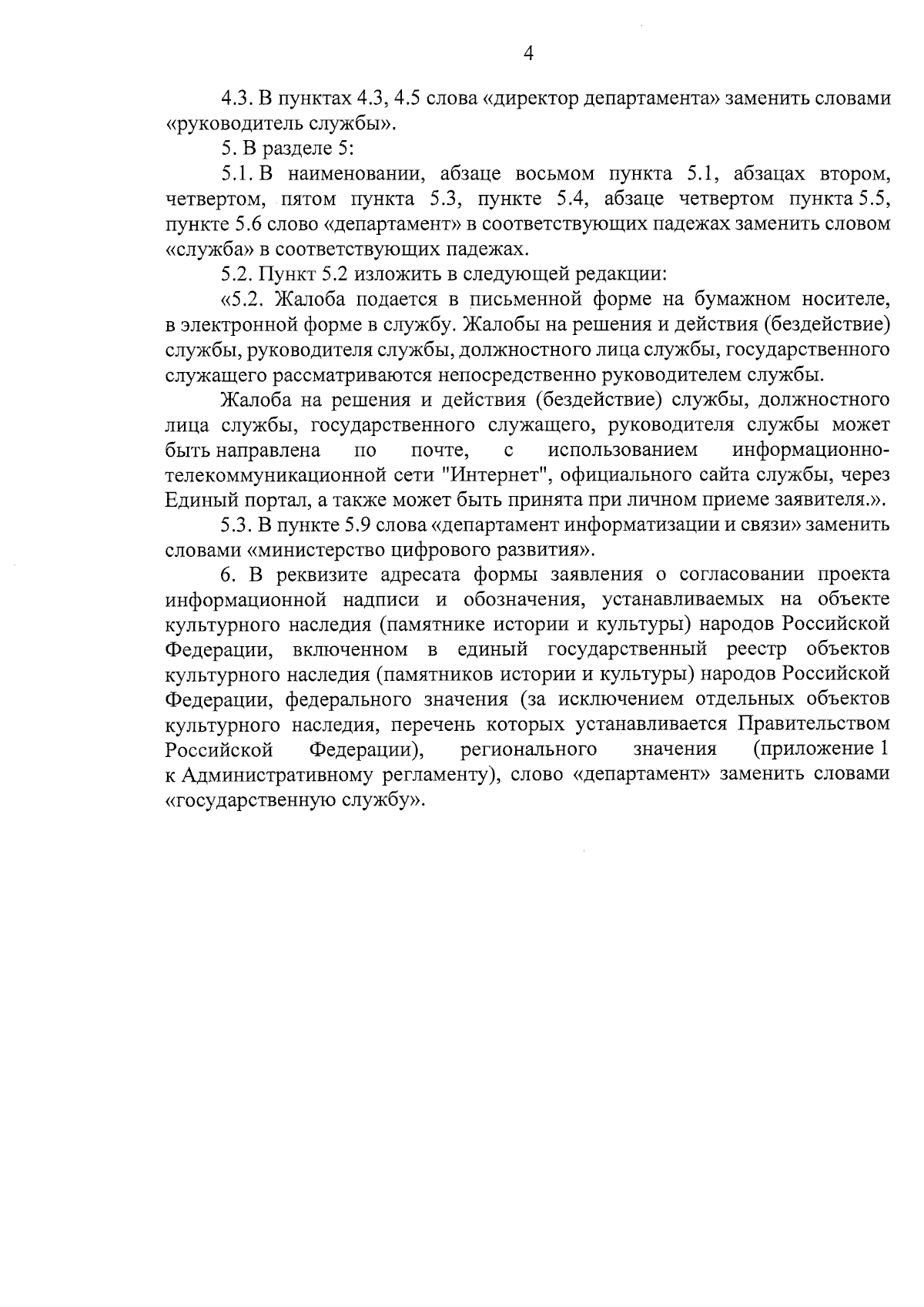 4

4.3. В пунктах 4.3, 4.5 слова «директор департамента» заменить словами «руководитель службы».

5. В разделе 5:

5.1. В наименовании, абзаце восьмом пункта 5.1, абзацах втором, четвертом, пятом пункта 5.3, пункте 5.4, абзаце четвертом пункта 5.5, пункте 5.6 слово «департамент» в соответствующих падежах заменить словом «служба» в соответствующих падежах.

5.2. Пункт 5.2 изложить в следующей редакции:

«5.2. Жалоба подается в письменной форме на бумажном носителе, в электронной форме в службу. Жалобы на решения и действия (бездействие) службы, руководителя службы, должностного лица службы, государственного служащего рассматриваются непосредственно руководителем службы.

Жалоба на решения и действия (бездействие) службы, должностного лица службы, государственного служащего, руководителя службы может быть направлена по почте, с использованием информационно-телекоммуникационной сети "Интернет", официального сайта службы, через Единый портал, а также может быть принята при личном приеме заявителя.».

5.3. В пункте 5.9 слова «департамент информатизации и связи» заменить словами «министерство цифрового развития».

6. В реквизите адресата формы заявления о согласовании проекта информационной надписи и обозначения, устанавливаемых на объекте культурного наследия (памятнике истории и культуры) народов Российской Федерации, включенном в единый государственный реестр объектов культурного наследия (памятников истории и культуры) народов Российской Федерации, федерального значения (за исключением отдельных объектов культурного наследия, перечень которых устанавливается Правительством Российской Федерации), регионального значения (приложение 1 к Административному регламенту), слово «департамент» заменить словами «государственную службу».